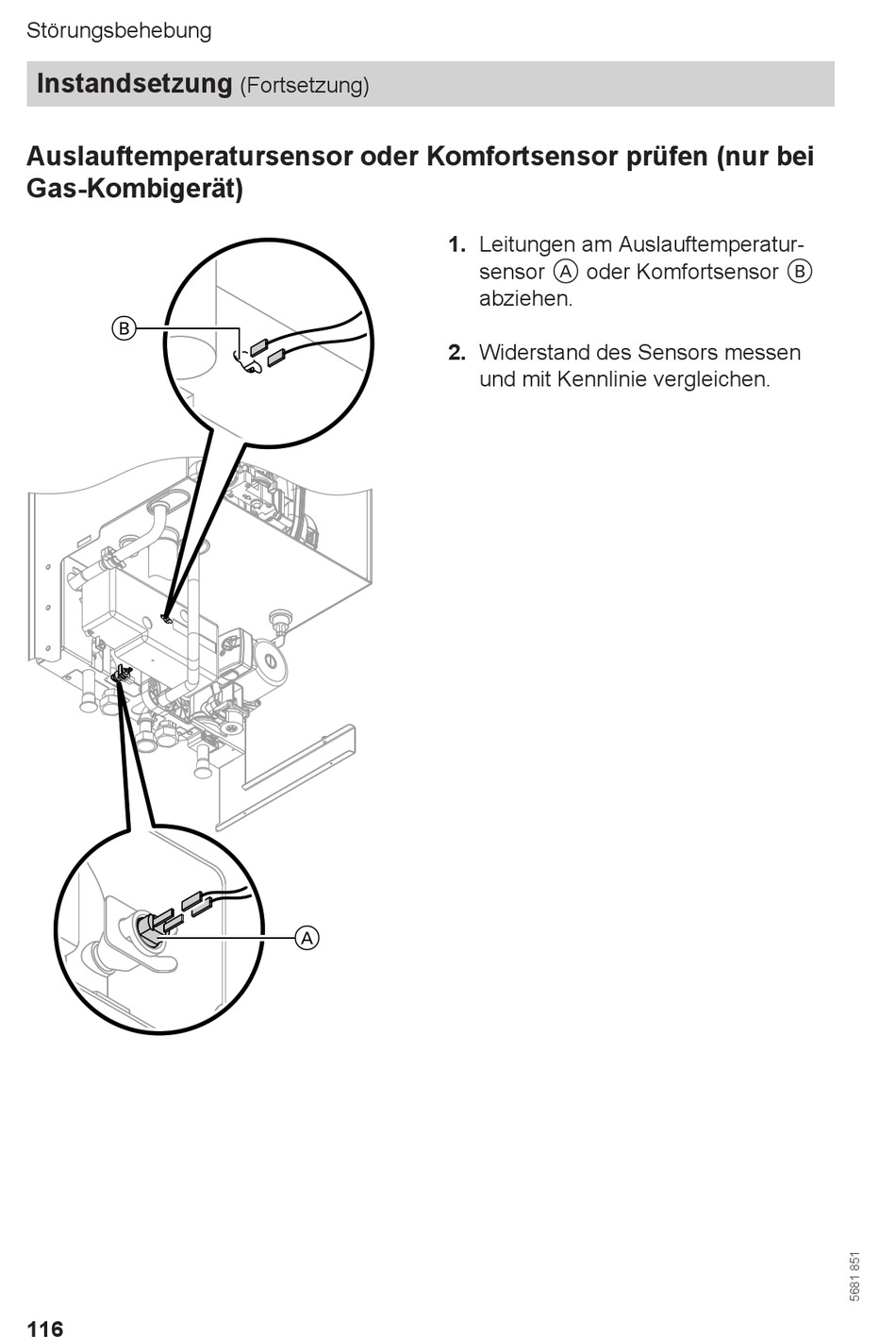 Störungsbehebung

Instandsetzung (Fortsetzung)

Auslauftemperatursensor oder Komfortsensor prüfen (nur bei Gas-Kombigerät)

B

A

1. Leitungen am Auslauftemperatursensor Ⓐ oder Komfortsensor Ⓑ abziehen.

2. Widerstand des Sensors messen und mit Kennlinie vergleichen.

5681 851

116